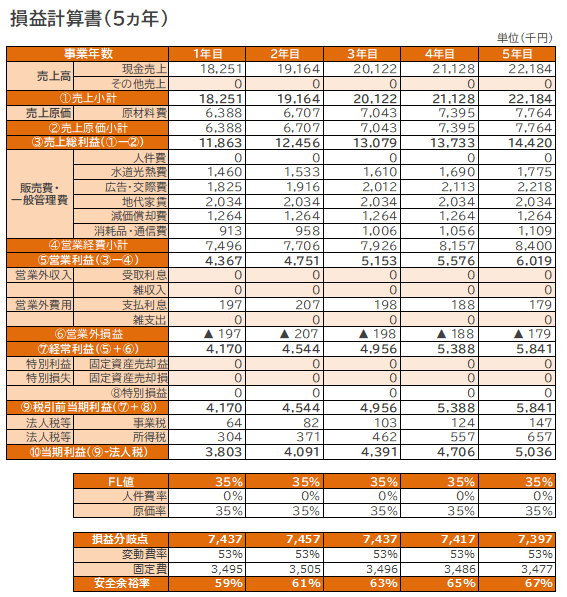 損益計算書（5ヵ年）

単位（千円）

| 事業年数 | | 1年目 | 2年目 | 3年目 | 4年目 | 5年目 |
|---|---|---|---|---|---|---|
| 売上高 | 現金売上 | 18,251 | 19,164 | 20,122 | 21,128 | 22,184 |
| | その他売上 | 0 | 0 | 0 | 0 | 0 |
| ①売上小計 | | 18,251 | 19,164 | 20,122 | 21,128 | 22,184 |
| 売上原価 | 原材料費 | 6,388 | 6,707 | 7,043 | 7,395 | 7,764 |
| ②売上原価小計 | | 6,388 | 6,707 | 7,043 | 7,395 | 7,764 |
| ③売上総利益（①ー②） | | 11,863 | 12,456 | 13,079 | 13,733 | 14,420 |
| 販売費・一般管理費 | 人件費 | 0 | 0 | 0 | 0 | 0 |
| | 水道光熱費 | 1,460 | 1,533 | 1,610 | 1,690 | 1,775 |
| | 広告・交際費 | 1,825 | 1,916 | 2,012 | 2,113 | 2,218 |
| | 地代家賃 | 2,034 | 2,034 | 2,034 | 2,034 | 2,034 |
| | 減価償却費 | 1,264 | 1,264 | 1,264 | 1,264 | 1,264 |
| | 消耗品・通信費 | 913 | 958 | 1,006 | 1,056 | 1,109 |
| ④営業経費小計 | | 7,496 | 7,706 | 7,926 | 8,157 | 8,400 |
| ⑤営業利益（③ー④） | | 4,367 | 4,751 | 5,153 | 5,576 | 6,019 |
| 営業外収入 | 受取利息 | 0 | 0 | 0 | 0 | 0 |
| | 雑収入 | 0 | 0 | 0 | 0 | 0 |
| 営業外費用 | 支払利息 | 197 | 207 | 198 | 188 | 179 |
| | 雑支出 | 0 | 0 | 0 | 0 | 0 |
| ⑥営業外損益 | | ▲ 197 | ▲ 207 | ▲ 198 | ▲ 188 | ▲ 179 |
| ⑦経常利益（⑤＋⑥） | | 4,170 | 4,544 | 4,956 | 5,388 | 5,841 |
| 特別利益 | 固定資産売却益 | 0 | 0 | 0 | 0 | 0 |
| 特別損失 | 固定資産売却損 | 0 | 0 | 0 | 0 | 0 |
| | ⑧特別損益 | 0 | 0 | 0 | 0 | 0 |
| ⑨税引前当期利益（⑦＋⑧） | | 4,170 | 4,544 | 4,956 | 5,388 | 5,841 |
| 法人税等 | 事業税 | 64 | 82 | 103 | 124 | 147 |
| 法人税等 | 所得税 | 304 | 371 | 462 | 557 | 657 |
| ⑩当期利益（⑨-法人税） | | 3,803 | 4,091 | 4,391 | 4,706 | 5,036 |

| FL値 | 35% | 35% | 35% | 35% | 35% |
|---|---|---|---|---|---|
| 人件費率 | 0% | 0% | 0% | 0% | 0% |
| 原価率 | 35% | 35% | 35% | 35% | 35% |

| 損益分岐点 | 7,437 | 7,457 | 7,437 | 7,417 | 7,397 |
|---|---|---|---|---|---|
| 変動費率 | 53% | 53% | 53% | 53% | 53% |
| 固定費 | 3,495 | 3,505 | 3,496 | 3,486 | 3,477 |
| 安全余裕率 | 59% | 61% | 63% | 65% | 67% |